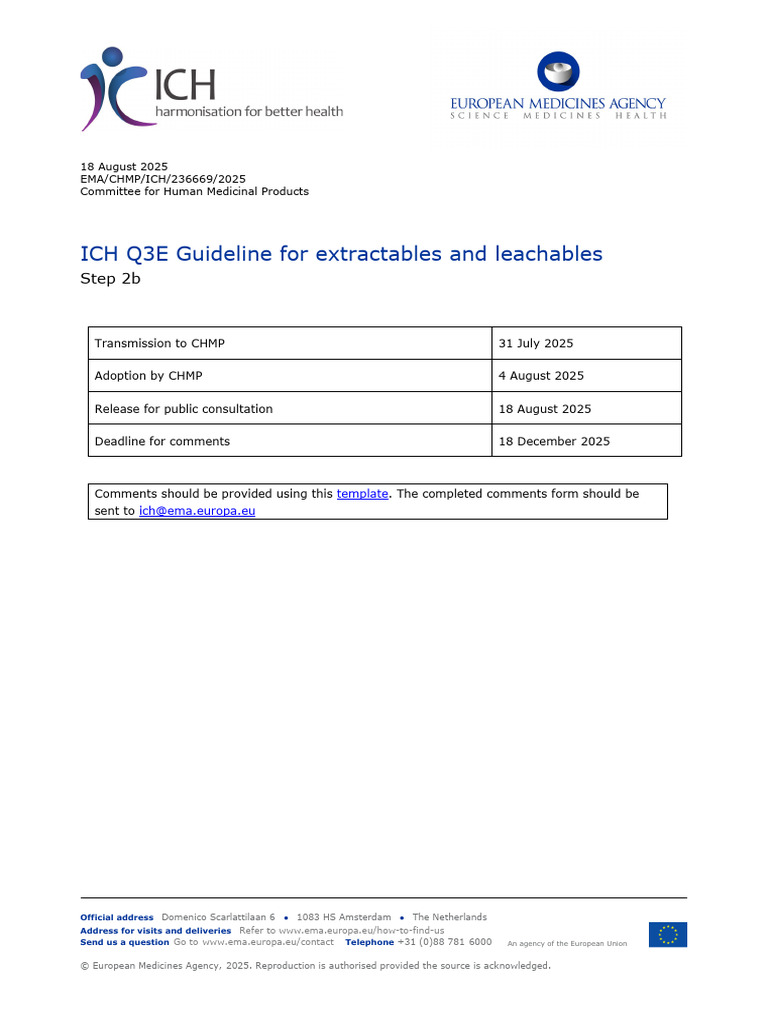 ICH
harmonisation for better health

EUROPEAN MEDICINES AGENCY
SCIENCE MEDICINES HEALTH

18 August 2025
EMA/CHMP/ICH/236669/2025
Committee for Human Medicinal Products

ICH Q3E Guideline for extractables and leachables
Step 2b

| Transmission to CHMP | 31 July 2025 |
|---|---|
| Adoption by CHMP | 4 August 2025 |
| Release for public consultation | 18 August 2025 |
| Deadline for comments | 18 December 2025 |

Comments should be provided using this template. The completed comments form should be sent to ich@ema.europa.eu

Official address Domenico Scarlattilaan 6 • 1083 HS Amsterdam • The Netherlands
Address for visits and deliveries Refer to www.ema.europa.eu/how-to-find-us
Send us a question Go to www.ema.europa.eu/contact Telephone +31 (0)88 781 6000

An agency of the European Union

© European Medicines Agency, 2025. Reproduction is authorised provided the source is acknowledged.